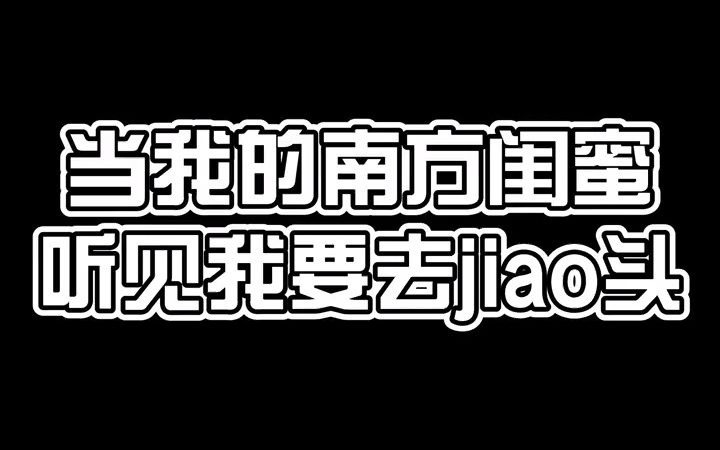 当我的南方闺蜜
听见我要去jiao头